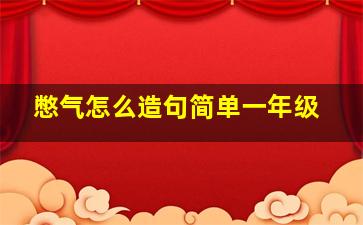 憋气怎么造句简单一年级